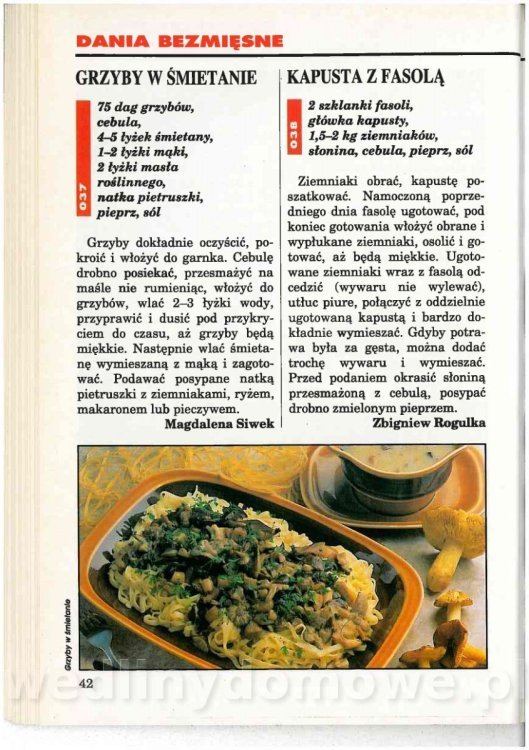 DANIA BEZMIĘSNE

GRZYBY W ŚMIETANIE

037

75 dag grzybów,
cebula,
4–5 łyżek śmietany,
1–2 łyżki mąki,
2 łyżki masła roślinnego,
natka pietruszki,
pieprz, sól

Grzyby dokładnie oczyścić, pokroić i włożyć do garnka. Cebulę drobno posiekać, przesmażyć na maśle nie rumieniąc, włożyć do grzybów, wlać 2–3 łyżki wody, przyprawić i dusić pod przykryciem do czasu, aż grzyby będą miękkie. Następnie wlać śmietanę wymieszaną z mąką i zagotować. Podawać posypane natką pietruszki z ziemniakami, ryżem, makaronem lub pieczywem.

Magdalena Siwek

KAPUSTA Z FASOLĄ

038

2 szklanki fasoli,
główka kapusty,
1,5–2 kg ziemniaków,
słonina, cebula, pieprz, sól

Ziemniaki obrać, kapustę poszatkować. Namoczoną poprzedniego dnia fasolę ugotować, pod koniec gotowania włożyć obrane i wypłukane ziemniaki, osolić i gotować, aż będą miękkie. Ugotowane ziemniaki wraz z fasolą odcedzić (wywaru nie wylewać), utłuc piure, połączyć z oddzielnie ugotowaną kapustą i bardzo dokładnie wymieszać. Gdyby potrawa była za gęsta, można dodać trochę wywaru i wymieszać. Przed podaniem okrasić słoniną przesmażoną z cebulą, posypać drobno zmielonym pieprzem.

Zbigniew Rogulka

Grzyby w śmietanie

42

wedlinydomowe.pl